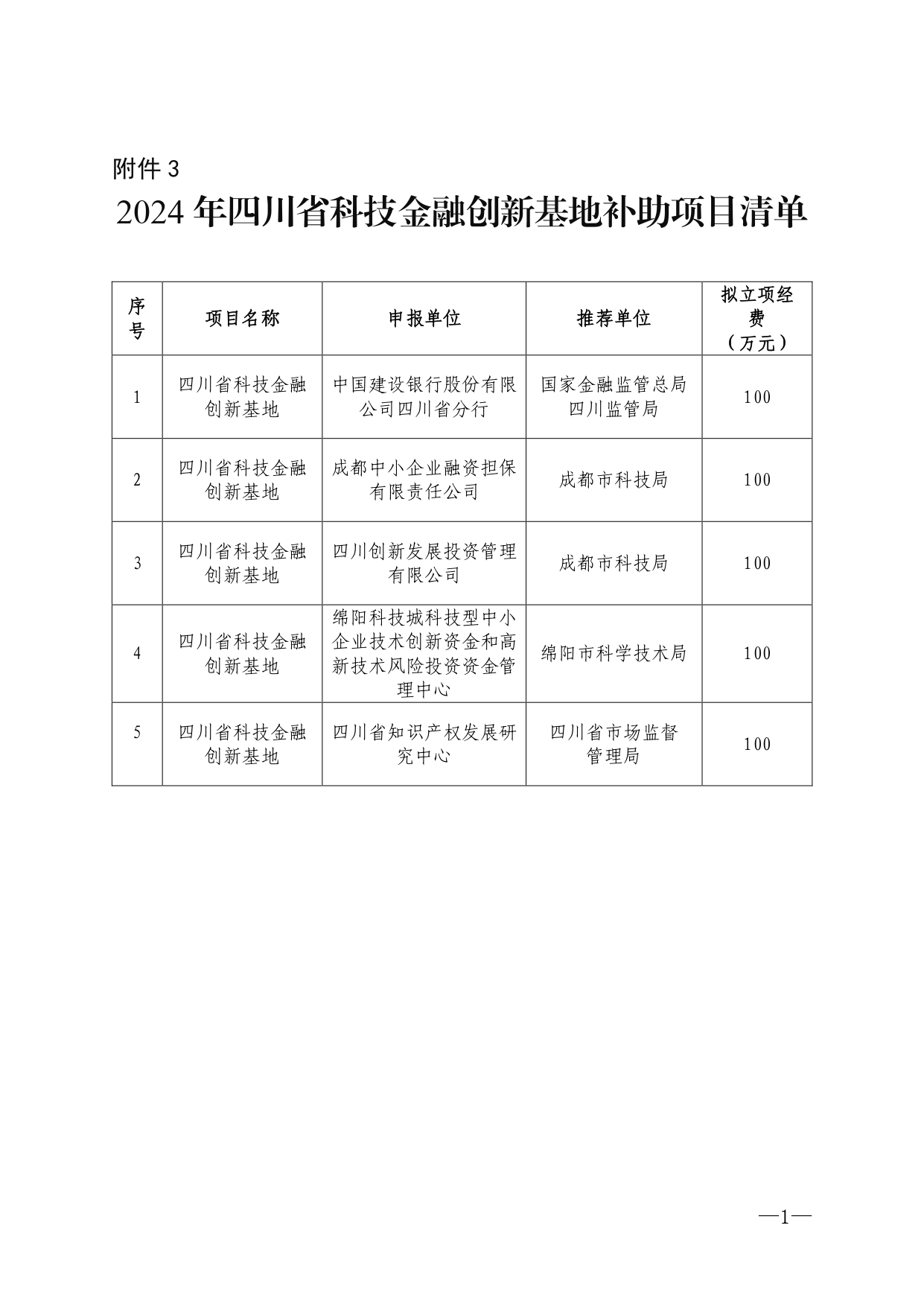 附件 3

2024 年四川省科技金融创新基地补助项目清单

| 序号 | 项目名称 | 申报单位 | 推荐单位 | 拟立项经费（万元） |
|---|---|---|---|---|
| 1 | 四川省科技金融创新基地 | 中国建设银行股份有限公司四川省分行 | 国家金融监管总局四川监管局 | 100 |
| 2 | 四川省科技金融创新基地 | 成都中小企业融资担保有限责任公司 | 成都市科技局 | 100 |
| 3 | 四川省科技金融创新基地 | 四川创新发展投资管理有限公司 | 成都市科技局 | 100 |
| 4 | 四川省科技金融创新基地 | 绵阳科技城科技型中小企业技术创新资金和高新技术风险投资资金管理中心 | 绵阳市科学技术局 | 100 |
| 5 | 四川省科技金融创新基地 | 四川省知识产权发展研究中心 | 四川省市场监督管理局 | 100 |

—1—